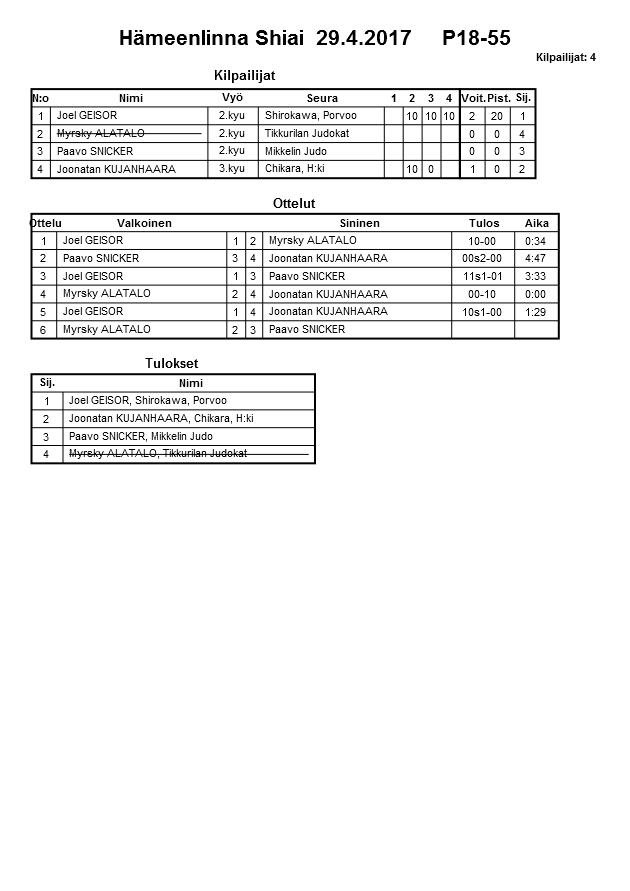 Hämeenlinna Shiai 29.4.2017 P18-55

Kilpailijat: 4

Kilpailijat

| N:o | Nimi | Vyö | Seura | 1 | 2 | 3 | 4 | Voit. | Pist. | Sij. |
|---|---|---|---|---|---|---|---|---|---|---|
| 1 | Joel GEISOR | 2.kyu | Shirokawa, Porvoo | | 10 | 10 | 10 | 2 | 20 | 1 |
| 2 | Myrsky ALATALO | 2.kyu | Tikkurilan Judokat | | | | | 0 | 0 | 4 |
| 3 | Paavo SNICKER | 2.kyu | Mikkelin Judo | | | | | 0 | 0 | 3 |
| 4 | Joonatan KUJANHAARA | 3.kyu | Chikara, H:ki | | 10 | 0 | | 1 | 0 | 2 |

Ottelut

| Ottelu | Valkoinen | | | Sininen | Tulos | Aika |
|---|---|---|---|---|---|---|
| 1 | Joel GEISOR | 1 | 2 | Myrsky ALATALO | 10-00 | 0:34 |
| 2 | Paavo SNICKER | 3 | 4 | Joonatan KUJANHAARA | 00s2-00 | 4:47 |
| 3 | Joel GEISOR | 1 | 3 | Paavo SNICKER | 11s1-01 | 3:33 |
| 4 | Myrsky ALATALO | 2 | 4 | Joonatan KUJANHAARA | 00-10 | 0:00 |
| 5 | Joel GEISOR | 1 | 4 | Joonatan KUJANHAARA | 10s1-00 | 1:29 |
| 6 | Myrsky ALATALO | 2 | 3 | Paavo SNICKER | | |

Tulokset

| Sij. | Nimi |
|---|---|
| 1 | Joel GEISOR, Shirokawa, Porvoo |
| 2 | Joonatan KUJANHAARA, Chikara, H:ki |
| 3 | Paavo SNICKER, Mikkelin Judo |
| 4 | Myrsky ALATALO, Tikkurilan Judokat |